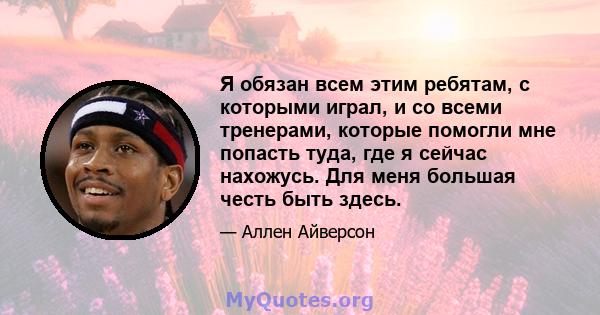 Я обязан всем этим ребятам, с которыми играл, и со всеми тренерами, которые помогли мне попасть туда, где я сейчас нахожусь. Для меня большая честь быть здесь.

— Аллен Айверсон

MyQuotes.org